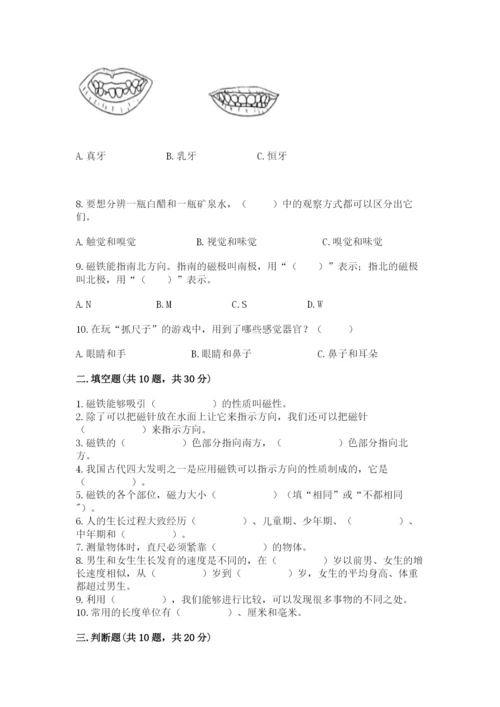 A. 真牙　　B. 乳牙　　C. 恒牙

8. 要想分辨一瓶白醋和一瓶矿泉水，（　　）中的观察方式都可以区分出它们。

A. 触觉和嗅觉　　B. 视觉和味觉　　C. 嗅觉和味觉

9. 磁铁能指南北方向。指南的磁极叫南极，用“（　　）”表示；指北的磁极叫北极，用“（　　）”表示。

A. N　　B. M　　C. S　　D. W

10. 在玩“抓尺子”的游戏中，用到了哪些感觉器官？（　　）

A. 眼睛和手　　B. 眼睛和鼻子　　C. 鼻子和耳朵

二. 填空题（共 10 题，共 30 分）

1. 磁铁能够吸引（　　　）的性质叫磁性。
2. 除了可以把磁针放在水面上让它来指示方向，我们还可以把磁针（　　　）来指示方向。
3. 磁铁的（　　　）色部分指向南方，（　　　）色部分指向北方。
4. 我国古代四大发明之一是应用磁铁可以指示方向的性质制成的，它是（　　　）。
5. 磁铁的各个部位，磁力大小（　　　）（填“相同”或“不都相同”）。
6. 人的生长过程大致经历（　　　）、儿童期、少年期、（　　　）、中年期和（　　　）。
7. 测量物体时，直尺必须紧靠（　　　）的物体。
8. 男生和女生生长发育的速度是不同的，在（　　　）岁以前男、女生的增长速度相似，从（　　　）岁到（　　　）岁，女生的平均身高、体重都超过男生。
9. 利用（　　　），我们能够进行比较，可以发现很多事物的不同之处。
10. 常用的长度单位有（　　　）、厘米和毫米。

三. 判断题（共 10 题，共 20 分）